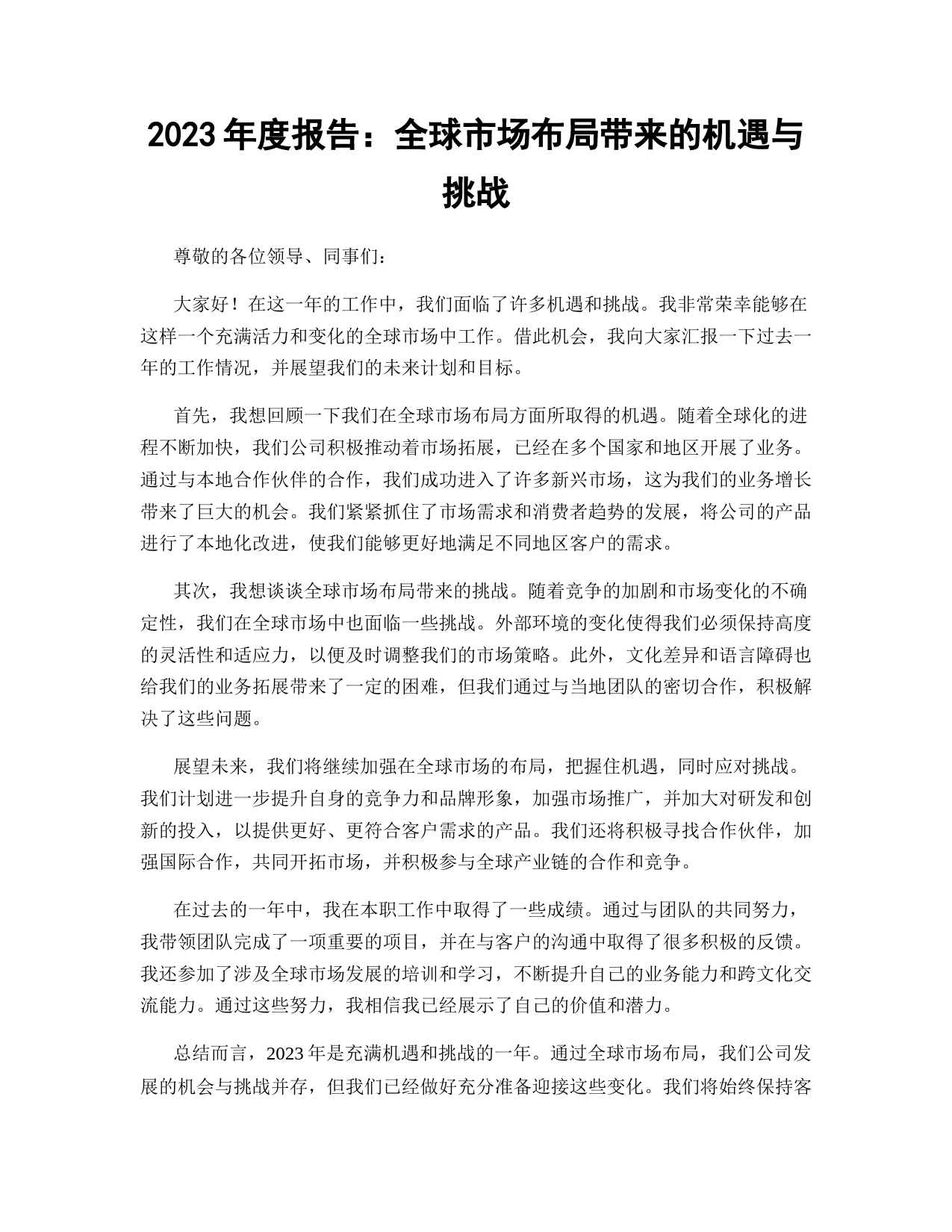 2023 年度报告：全球市场布局带来的机遇与挑战

尊敬的各位领导、同事们：

大家好！在这一年的工作中，我们面临了许多机遇和挑战。我非常荣幸能够在这样一个充满活力和变化的全球市场中工作。借此机会，我向大家汇报一下过去一年的工作情况，并展望我们的未来计划和目标。

首先，我想回顾一下我们在全球市场布局方面所取得的机遇。随着全球化的进程不断加快，我们公司积极推动着市场拓展，已经在多个国家和地区开展了业务。通过与本地合作伙伴的合作，我们成功进入了许多新兴市场，这为我们的业务增长带来了巨大的机会。我们紧紧抓住了市场需求和消费者趋势的发展，将公司的产品进行了本地化改进，使我们能够更好地满足不同地区客户的需求。

其次，我想谈谈全球市场布局带来的挑战。随着竞争的加剧和市场变化的不确定性，我们在全球市场中也面临一些挑战。外部环境的变化使得我们必须保持高度的灵活性和适应力，以便及时调整我们的市场策略。此外，文化差异和语言障碍也给我们的业务拓展带来了一定的困难，但我们通过与当地团队的密切合作，积极解决了这些问题。

展望未来，我们将继续加强在全球市场的布局，把握住机遇，同时应对挑战。我们计划进一步提升自身的竞争力和品牌形象，加强市场推广，并加大对研发和创新的投入，以提供更好、更符合客户需求的产品。我们还将积极寻找合作伙伴，加强国际合作，共同开拓市场，并积极参与全球产业链的合作和竞争。

在过去的一年中，我在本职工作中取得了一些成绩。通过与团队的共同努力，我带领团队完成了一项重要的项目，并在与客户的沟通中取得了很多积极的反馈。我还参加了涉及全球市场发展的培训和学习，不断提升自己的业务能力和跨文化交流能力。通过这些努力，我相信我已经展示了自己的价值和潜力。

总结而言，2023 年是充满机遇和挑战的一年。通过全球市场布局，我们公司发展的机会与挑战并存，但我们已经做好充分准备迎接这些变化。我们将始终保持客